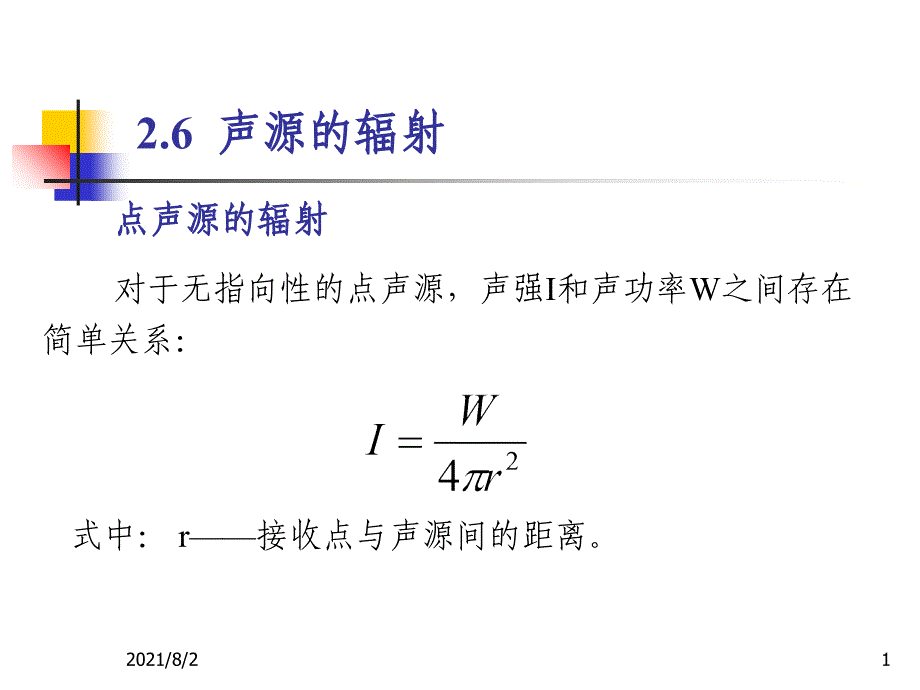 2.6 声源的辐射

点声源的辐射

对于无指向性的点声源，声强I和声功率W之间存在简单关系：

$I = \frac{W}{4\pi r^2}$

式中： r——接收点与声源间的距离。

2021/8/2

1